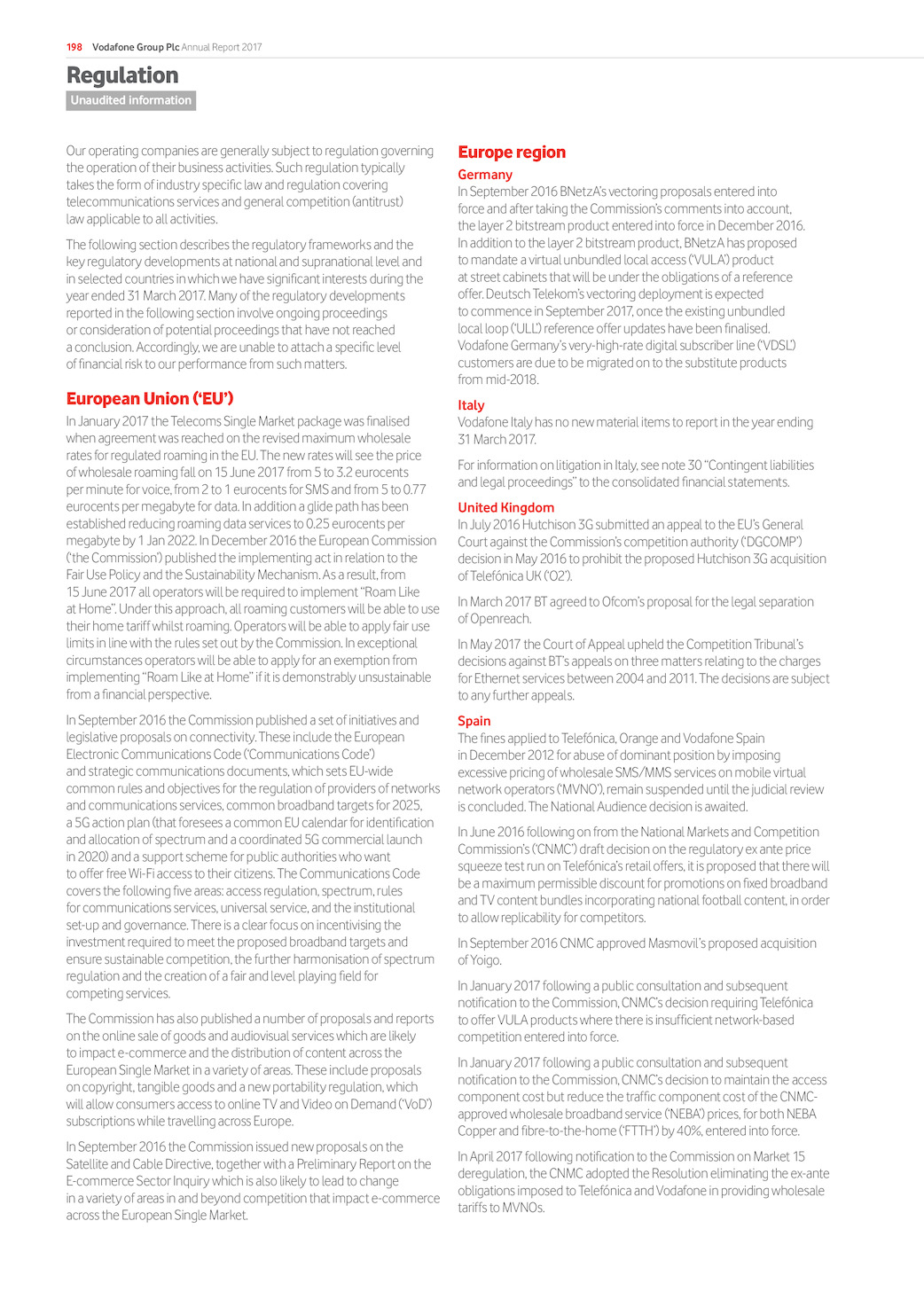 198 Vodafone Group Plc Annual Report 2017

Regulation
Unaudited information

Our operating companies are generally subject to regulation governing the operation of their business activities. Such regulation typically takes the form of industry specific law and regulation covering telecommunications services and general competition (antitrust) law applicable to all activities.

The following section describes the regulatory frameworks and the key regulatory developments at national and supranational level and in selected countries in which we have significant interests during the year ended 31 March 2017. Many of the regulatory developments reported in the following section involve ongoing proceedings or consideration of potential proceedings that have not reached a conclusion. Accordingly, we are unable to attach a specific level of financial risk to our performance from such matters.

European Union ('EU')
In January 2017 the Telecoms Single Market package was finalised when agreement was reached on the revised maximum wholesale rates for regulated roaming in the EU. The new rates will see the price of wholesale roaming fall on 15 June 2017 from 5 to 3.2 eurocents per minute for voice, from 2 to 1 eurocents for SMS and from 5 to 0.77 eurocents per megabyte for data. In addition a glide path has been established reducing roaming data services to 0.25 eurocents per megabyte by 1 Jan 2022. In December 2016 the European Commission ('the Commission') published the implementing act in relation to the Fair Use Policy and the Sustainability Mechanism. As a result, from 15 June 2017 all operators will be required to implement "Roam Like at Home". Under this approach, all roaming customers will be able to use their home tariff whilst roaming. Operators will be able to apply fair use limits in line with the rules set out by the Commission. In exceptional circumstances operators will be able to apply for an exemption from implementing "Roam Like at Home" if it is demonstrably unsustainable from a financial perspective.

In September 2016 the Commission published a set of initiatives and legislative proposals on connectivity. These include the European Electronic Communications Code ('Communications Code') and strategic communications documents, which sets EU-wide common rules and objectives for the regulation of providers of networks and communications services, common broadband targets for 2025, a 5G action plan (that foresees a common EU calendar for identification and allocation of spectrum and a coordinated 5G commercial launch in 2020) and a support scheme for public authorities who want to offer free Wi-Fi access to their citizens. The Communications Code covers the following five areas: access regulation, spectrum, rules for communications services, universal service, and the institutional set-up and governance. There is a clear focus on incentivising the investment required to meet the proposed broadband targets and ensure sustainable competition, the further harmonisation of spectrum regulation and the creation of a fair and level playing field for competing services.

The Commission has also published a number of proposals and reports on the online sale of goods and audiovisual services which are likely to impact e-commerce and the distribution of content across the European Single Market in a variety of areas. These include proposals on copyright, tangible goods and a new portability regulation, which will allow consumers access to online TV and Video on Demand ('VoD') subscriptions while travelling across Europe.

In September 2016 the Commission issued new proposals on the Satellite and Cable Directive, together with a Preliminary Report on the E-commerce Sector Inquiry which is also likely to lead to change in a variety of areas in and beyond competition that impact e-commerce across the European Single Market.

Europe region
Germany
In September 2016 BNetzA's vectoring proposals entered into force and after taking the Commission's comments into account, the layer 2 bitstream product entered into force in December 2016. In addition to the layer 2 bitstream product, BNetzA has proposed to mandate a virtual unbundled local access ('VULA') product at street cabinets that will be under the obligations of a reference offer. Deutsch Telekom's vectoring deployment is expected to commence in September 2017, once the existing unbundled local loop ('ULL') reference offer updates have been finalised. Vodafone Germany's very-high-rate digital subscriber line ('VDSL') customers are due to be migrated on to the substitute products from mid-2018.

Italy
Vodafone Italy has no new material items to report in the year ending 31 March 2017.

For information on litigation in Italy, see note 30 "Contingent liabilities and legal proceedings" to the consolidated financial statements.

United Kingdom
In July 2016 Hutchison 3G submitted an appeal to the EU's General Court against the Commission's competition authority ('DGCOMP') decision in May 2016 to prohibit the proposed Hutchison 3G acquisition of Telefónica UK ('O2').

In March 2017 BT agreed to Ofcom's proposal for the legal separation of Openreach.

In May 2017 the Court of Appeal upheld the Competition Tribunal's decisions against BT's appeals on three matters relating to the charges for Ethernet services between 2004 and 2011. The decisions are subject to any further appeals.

Spain
The fines applied to Telefónica, Orange and Vodafone Spain in December 2012 for abuse of dominant position by imposing excessive pricing of wholesale SMS/MMS services on mobile virtual network operators ('MVNO'), remain suspended until the judicial review is concluded. The National Audience decision is awaited.

In June 2016 following on from the National Markets and Competition Commission's ('CNMC') draft decision on the regulatory ex ante price squeeze test run on Telefónica's retail offers, it is proposed that there will be a maximum permissible discount for promotions on fixed broadband and TV content bundles incorporating national football content, in order to allow replicability for competitors.

In September 2016 CNMC approved Masmovil's proposed acquisition of Yoigo.

In January 2017 following a public consultation and subsequent notification to the Commission, CNMC's decision requiring Telefónica to offer VULA products where there is insufficient network-based competition entered into force.

In January 2017 following a public consultation and subsequent notification to the Commission, CNMC's decision to maintain the access component cost but reduce the traffic component cost of the CNMC-approved wholesale broadband service ('NEBA') prices, for both NEBA Copper and fibre-to-the-home ('FTTH') by 40%, entered into force.

In April 2017 following notification to the Commission on Market 15 deregulation, the CNMC adopted the Resolution eliminating the ex-ante obligations imposed to Telefónica and Vodafone in providing wholesale tariffs to MVNOs.